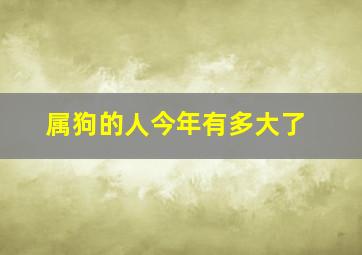 属狗的人今年有多大了